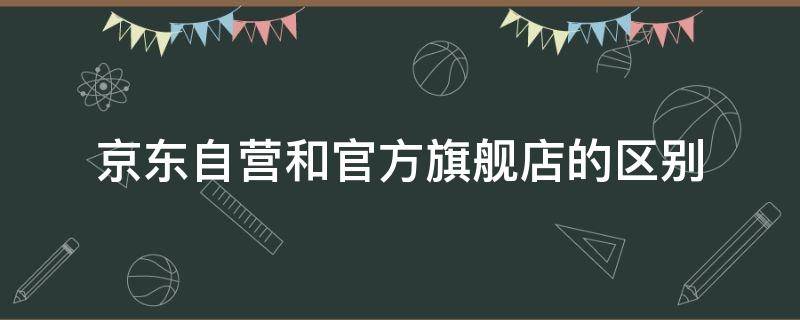 京东自营和官方旗舰店的区别